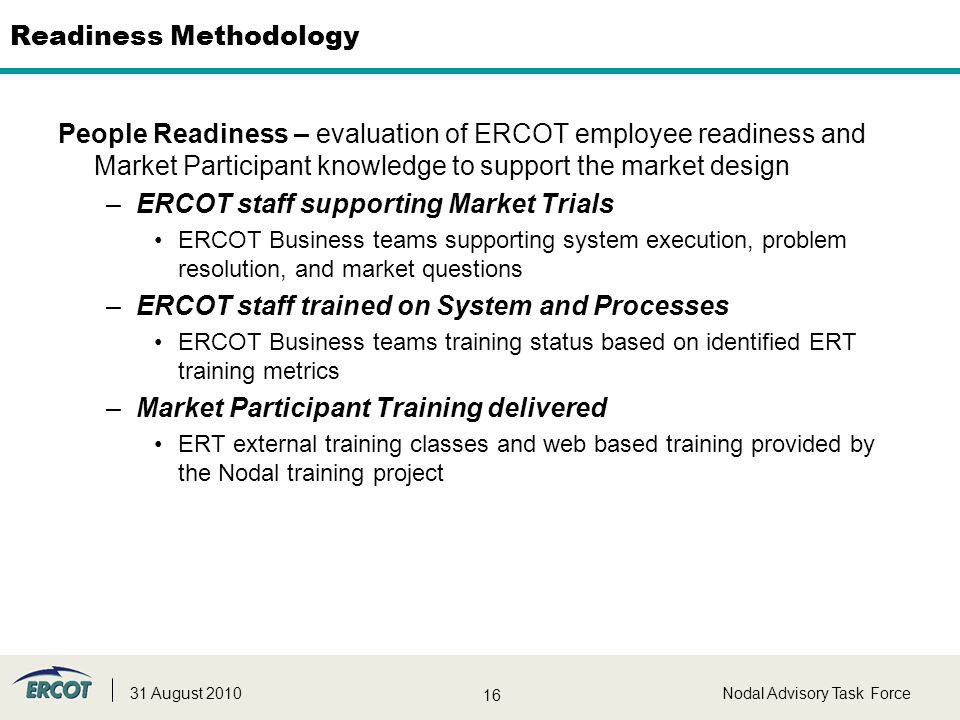 Readiness Methodology

People Readiness – evaluation of ERCOT employee readiness and Market Participant knowledge to support the market design

– ERCOT staff supporting Market Trials
• ERCOT Business teams supporting system execution, problem resolution, and market questions

– ERCOT staff trained on System and Processes
• ERCOT Business teams training status based on identified ERT training metrics

– Market Participant Training delivered
• ERT external training classes and web based training provided by the Nodal training project

ERCOT

31 August 2010

16

Nodal Advisory Task Force